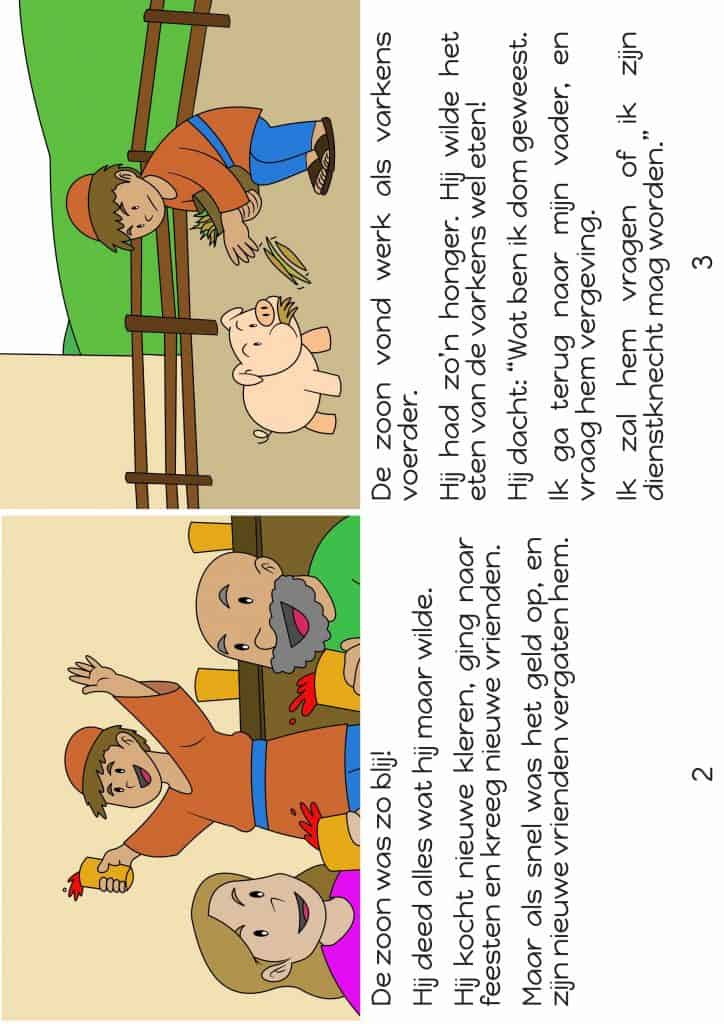 De zoon was zo blij!

Hij deed alles wat hij maar wilde.

Hij kocht nieuwe kleren, ging naar feesten en kreeg nieuwe vrienden.

Maar als snel was het geld op, en zijn nieuwe vrienden vergaten hem.

2

De zoon vond werk als varkens voerder.

Hij had zo'n honger. Hij wilde het eten van de varkens wel eten!

Hij dacht: "Wat ben ik dom geweest.

Ik ga terug naar mijn vader, en vraag hem vergeving.

Ik zal hem vragen of ik zijn dienstknecht mag worden."

3